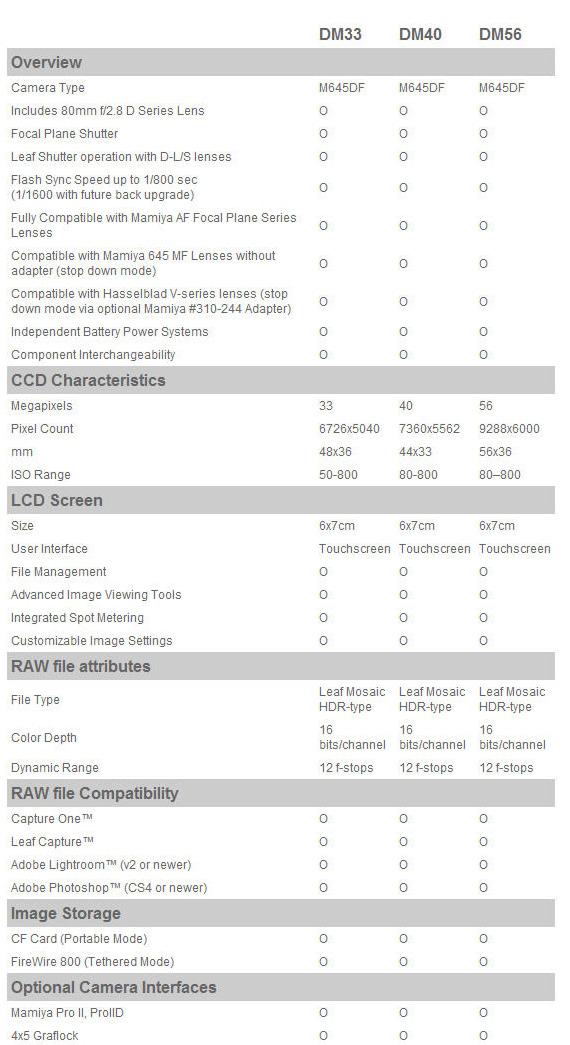 |  | DM33 | DM40 | DM56 |
|---|---|---|---|
| **Overview** |  |  |  |
| Camera Type | M645DF | M645DF | M645DF |
| Includes 80mm f/2.8 D Series Lens | O | O | O |
| Focal Plane Shutter | O | O | O |
| Leaf Shutter operation with D-L/S lenses | O | O | O |
| Flash Sync Speed up to 1/800 sec (1/1600 with future back upgrade) | O | O | O |
| Fully Compatible with Mamiya AF Focal Plane Series Lenses | O | O | O |
| Compatible with Mamiya 645 MF Lenses without adapter (stop down mode) | O | O | O |
| Compatible with Hasselblad V-series lenses (stop down mode via optional Mamiya #310-244 Adapter) | O | O | O |
| Independent Battery Power Systems | O | O | O |
| Component Interchangeability | O | O | O |
| **CCD Characteristics** |  |  |  |
| Megapixels | 33 | 40 | 56 |
| Pixel Count | 6726x5040 | 7360x5562 | 9288x6000 |
| mm | 48x36 | 44x33 | 56x36 |
| ISO Range | 50-800 | 80-800 | 80–800 |
| **LCD Screen** |  |  |  |
| Size | 6x7cm | 6x7cm | 6x7cm |
| User Interface | Touchscreen | Touchscreen | Touchscreen |
| File Management | O | O | O |
| Advanced Image Viewing Tools | O | O | O |
| Integrated Spot Metering | O | O | O |
| Customizable Image Settings | O | O | O |
| **RAW file attributes** |  |  |  |
| File Type | Leaf Mosaic HDR-type | Leaf Mosaic HDR-type | Leaf Mosaic HDR-type |
| Color Depth | 16 bits/channel | 16 bits/channel | 16 bits/channel |
| Dynamic Range | 12 f-stops | 12 f-stops | 12 f-stops |
| **RAW file Compatibility** |  |  |  |
| Capture One™ | O | O | O |
| Leaf Capture™ | O | O | O |
| Adobe Lightroom™ (v2 or newer) | O | O | O |
| Adobe Photoshop™ (CS4 or newer) | O | O | O |
| **Image Storage** |  |  |  |
| CF Card (Portable Mode) | O | O | O |
| FireWire 800 (Tethered Mode) | O | O | O |
| **Optional Camera Interfaces** |  |  |  |
| Mamiya Pro II, ProIID | O | O | O |
| 4x5 Graflock | O | O | O |